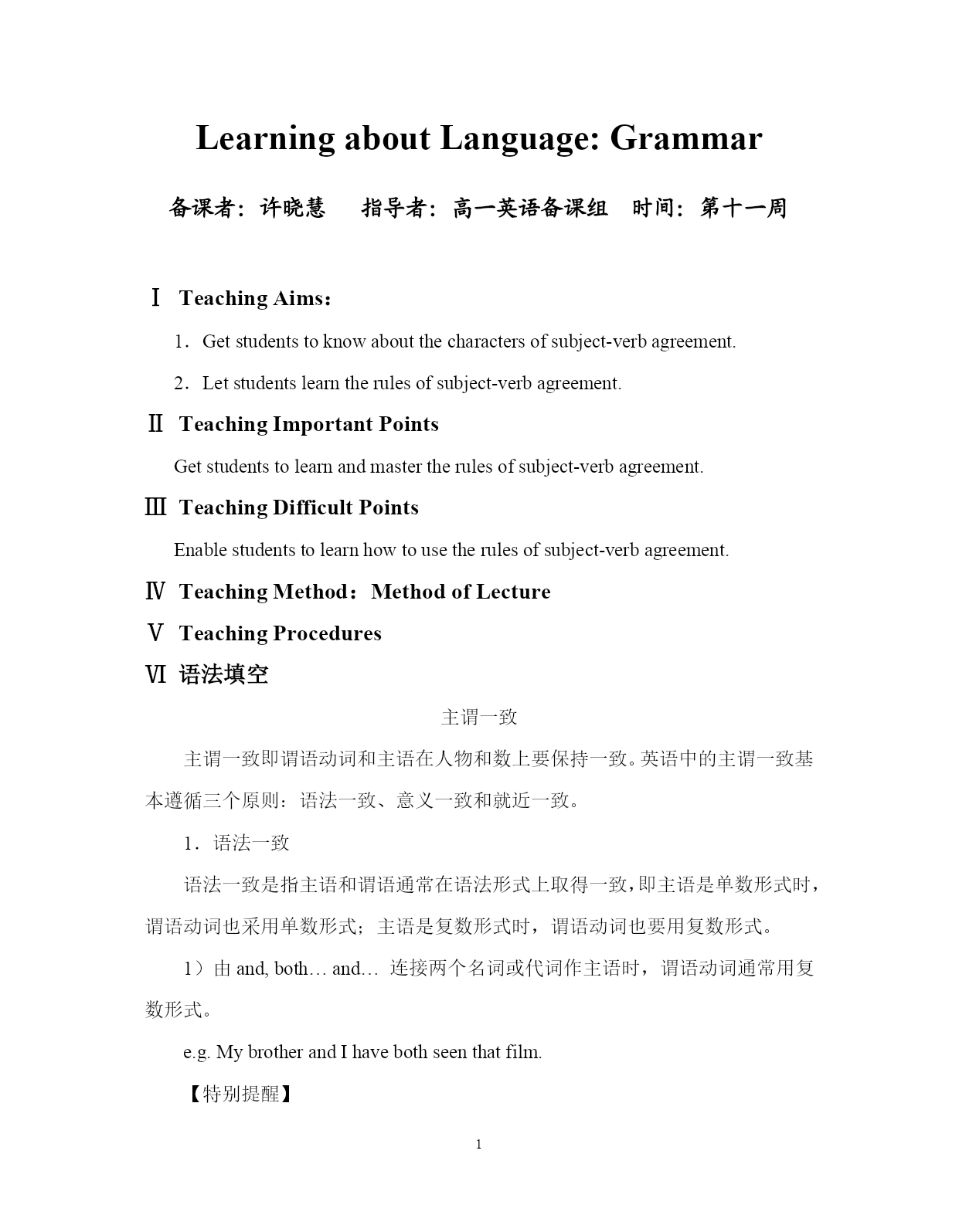 Learning about Language: Grammar

备课者：许晓慧　　指导者：高一英语备课组　时间：第十一周

Ⅰ Teaching Aims：

1．Get students to know about the characters of subject-verb agreement.

2．Let students learn the rules of subject-verb agreement.

Ⅱ Teaching Important Points

Get students to learn and master the rules of subject-verb agreement.

Ⅲ Teaching Difficult Points

Enable students to learn how to use the rules of subject-verb agreement.

Ⅳ Teaching Method：Method of Lecture

Ⅴ Teaching Procedures

Ⅵ 语法填空

主谓一致

主谓一致即谓语动词和主语在人物和数上要保持一致。英语中的主谓一致基本遵循三个原则：语法一致、意义一致和就近一致。

1．语法一致

语法一致是指主语和谓语通常在语法形式上取得一致，即主语是单数形式时，谓语动词也采用单数形式；主语是复数形式时，谓语动词也要用复数形式。

1）由 and, both… and… 连接两个名词或代词作主语时，谓语动词通常用复数形式。

e.g. My brother and I have both seen that film.

【特别提醒】

1